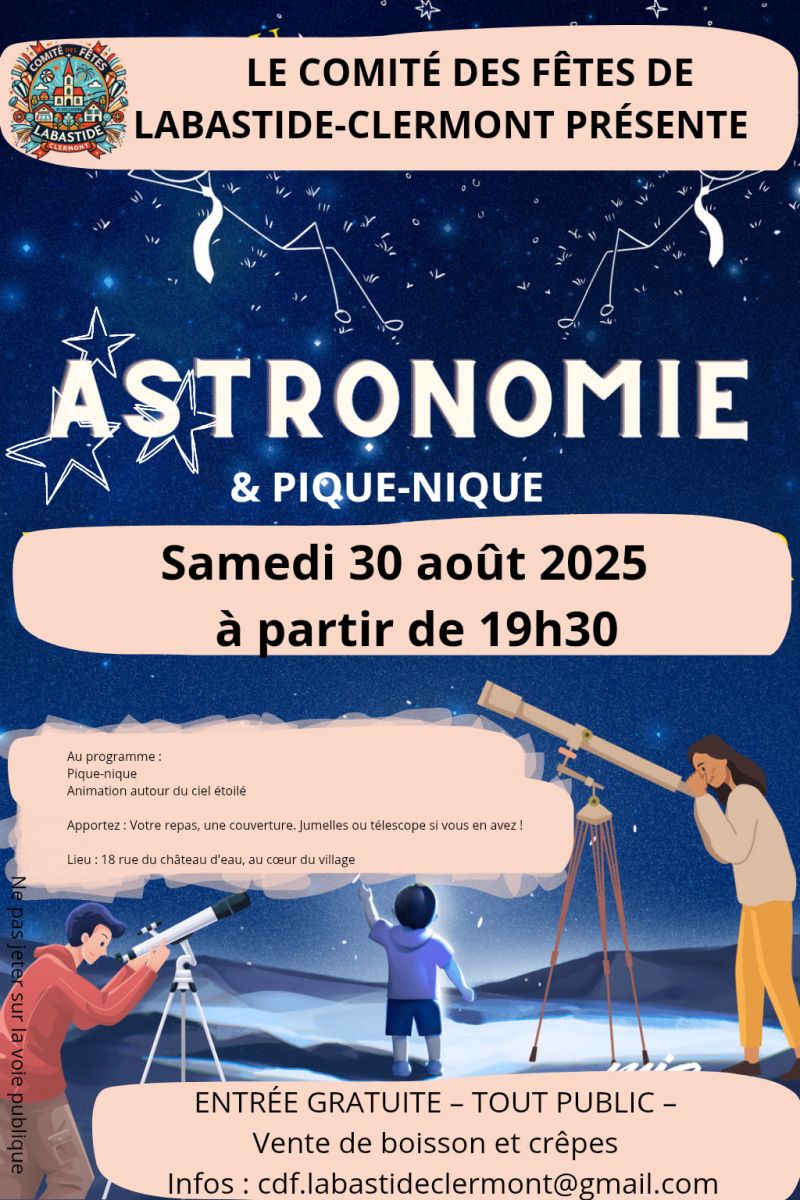 COMITÉ DES FÊTES
LABASTIDE
CLERMONT

LE COMITÉ DES FÊTES DE LABASTIDE-CLERMONT PRÉSENTE

ASTRONOMIE

& PIQUE-NIQUE

Samedi 30 août 2025
à partir de 19h30

Au programme :
Pique-nique
Animation autour du ciel étoilé

Apportez : Votre repas, une couverture. Jumelles ou télescope si vous en avez !

Lieu : 18 rue du château d'eau, au cœur du village

Ne pas jeter sur la voie publique

ENTRÉE GRATUITE – TOUT PUBLIC –
Vente de boisson et crêpes
Infos : cdf.labastideclermont@gmail.com